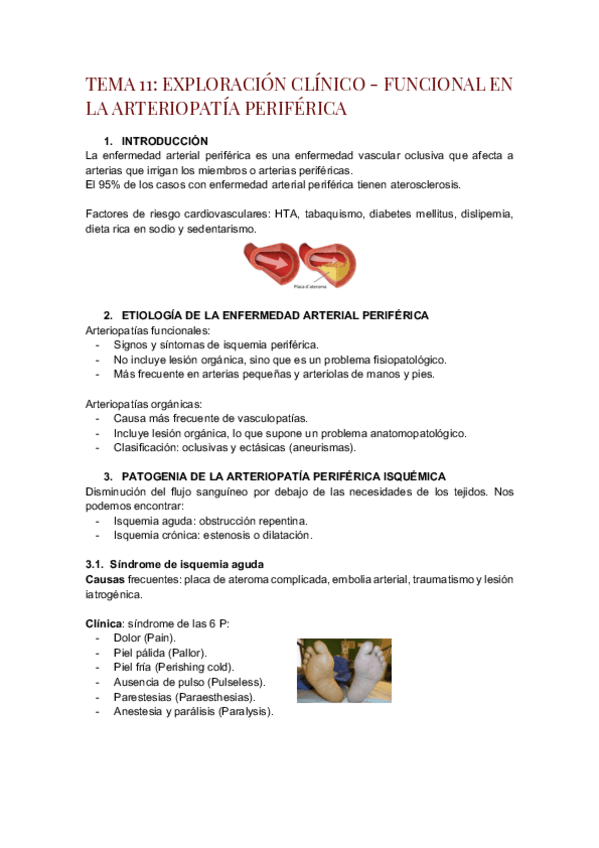 TEMA 11: EXPLORACIÓN CLÍNICO – FUNCIONAL EN LA ARTERIOPATÍA PERIFÉRICA

1. INTRODUCCIÓN
La enfermedad arterial periférica es una enfermedad vascular oclusiva que afecta a arterias que irrigan los miembros o arterias periféricas.
El 95% de los casos con enfermedad arterial periférica tienen aterosclerosis.

Factores de riesgo cardiovasculares: HTA, tabaquismo, diabetes mellitus, dislipemia, dieta rica en sodio y sedentarismo.

Placa d'ateroma

2. ETIOLOGÍA DE LA ENFERMEDAD ARTERIAL PERIFÉRICA
Arteriopatías funcionales:
- Signos y síntomas de isquemia periférica.
- No incluye lesión orgánica, sino que es un problema fisiopatológico.
- Más frecuente en arterias pequeñas y arteriolas de manos y pies.

Arteriopatías orgánicas:
- Causa más frecuente de vasculopatías.
- Incluye lesión orgánica, lo que supone un problema anatomopatológico.
- Clasificación: oclusivas y ectásicas (aneurismas).

3. PATOGENIA DE LA ARTERIOPATÍA PERIFÉRICA ISQUÉMICA
Disminución del flujo sanguíneo por debajo de las necesidades de los tejidos. Nos podemos encontrar:
- Isquemia aguda: obstrucción repentina.
- Isquemia crónica: estenosis o dilatación.

3.1. Síndrome de isquemia aguda
Causas frecuentes: placa de ateroma complicada, embolia arterial, traumatismo y lesión iatrogénica.

Clínica: síndrome de las 6 P:
- Dolor (Pain).
- Piel pálida (Pallor).
- Piel fría (Perishing cold).
- Ausencia de pulso (Pulseless).
- Parestesias (Paraesthesias).
- Anestesia y parálisis (Paralysis).